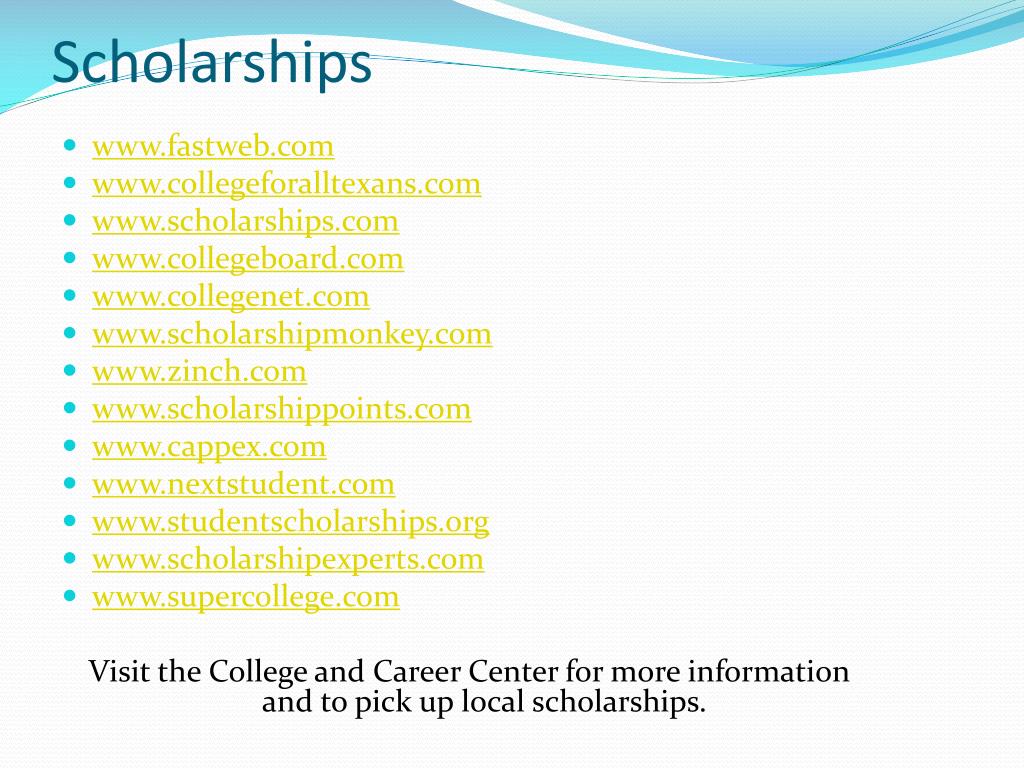 Scholarships

• www.fastweb.com
• www.collegeforalltexans.com
• www.scholarships.com
• www.collegeboard.com
• www.collegenet.com
• www.scholarshipmonkey.com
• www.zinch.com
• www.scholarshippoints.com
• www.cappex.com
• www.nextstudent.com
• www.studentscholarships.org
• www.scholarshipexperts.com
• www.supercollege.com

Visit the College and Career Center for more information and to pick up local scholarships.